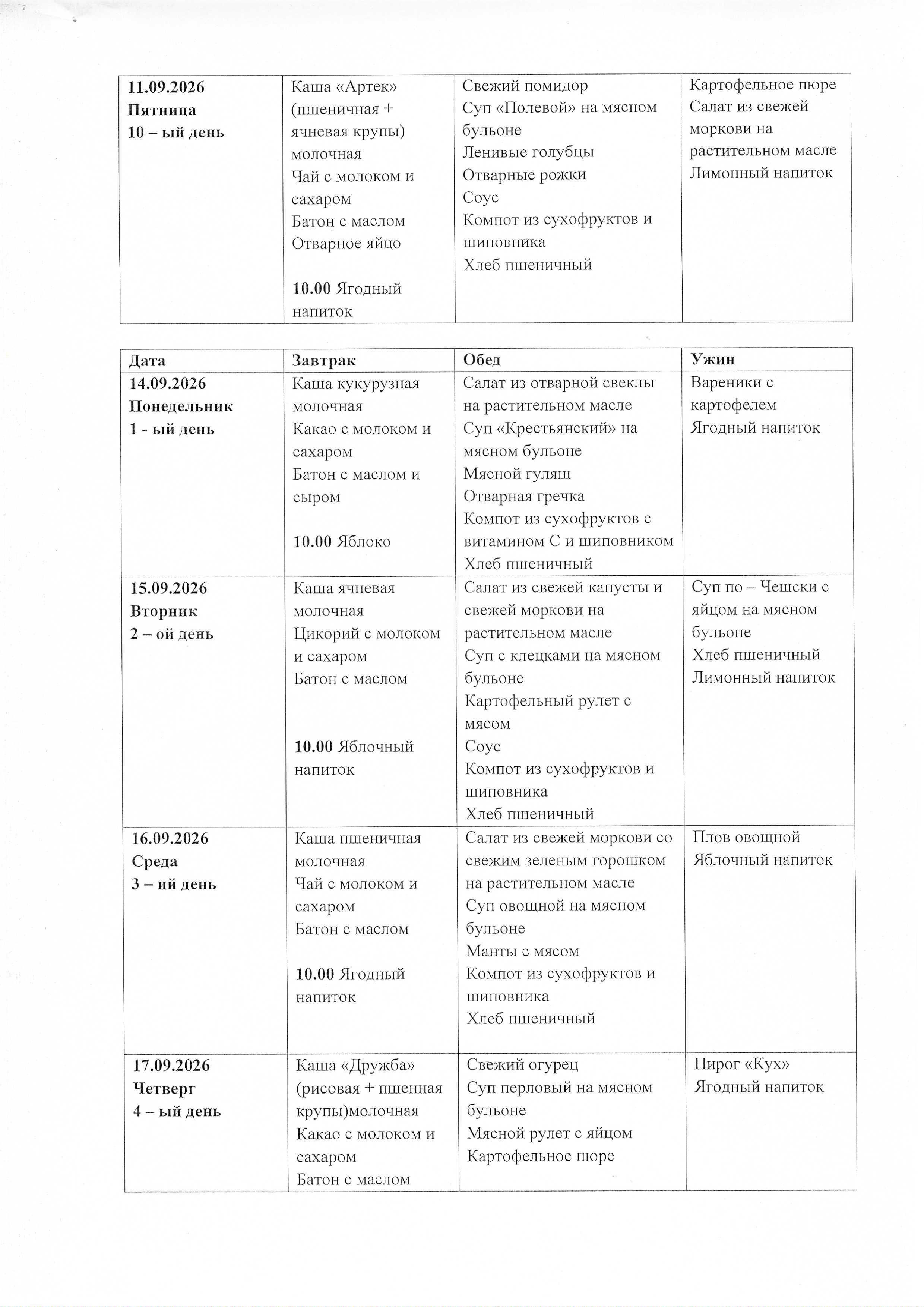 | 11.09.2026 Пятница 10 – ый день | Каша «Артек» (пшеничная + ячневая крупы) молочная Чай с молоком и сахаром Батон с маслом Отварное яйцо 10.00 Ягодный напиток | Свежий помидор Суп «Полевой» на мясном бульоне Ленивые голубцы Отварные рожки Соус Компот из сухофруктов и шиповника Хлеб пшеничный | Картофельное пюре Салат из свежей моркови на растительном масле Лимонный напиток |
|---|---|---|---|

| Дата | Завтрак | Обед | Ужин |
|---|---|---|---|
| 14.09.2026 Понедельник 1 - ый день | Каша кукурузная молочная Какао с молоком и сахаром Батон с маслом и сыром 10.00 Яблоко | Салат из отварной свеклы на растительном масле Суп «Крестьянский» на мясном бульоне Мясной гуляш Отварная гречка Компот из сухофруктов с витамином С и шиповником Хлеб пшеничный | Вареники с картофелем Ягодный напиток |
| 15.09.2026 Вторник 2 – ой день | Каша ячневая молочная Цикорий с молоком и сахаром Батон с маслом 10.00 Яблочный напиток | Салат из свежей капусты и свежей моркови на растительном масле Суп с клецками на мясном бульоне Картофельный рулет с мясом Соус Компот из сухофруктов и шиповника Хлеб пшеничный | Суп по – Чешски с яйцом на мясном бульоне Хлеб пшеничный Лимонный напиток |
| 16.09.2026 Среда 3 – ий день | Каша пшеничная молочная Чай с молоком и сахаром Батон с маслом 10.00 Ягодный напиток | Салат из свежей моркови со свежим зеленым горошком на растительном масле Суп овощной на мясном бульоне Манты с мясом Компот из сухофруктов и шиповника Хлеб пшеничный | Плов овощной Яблочный напиток |
| 17.09.2026 Четверг 4 – ый день | Каша «Дружба» (рисовая + пшенная крупы)молочная Какао с молоком и сахаром Батон с маслом | Свежий огурец Суп перловый на мясном бульоне Мясной рулет с яйцом Картофельное пюре | Пирог «Кух» Ягодный напиток |